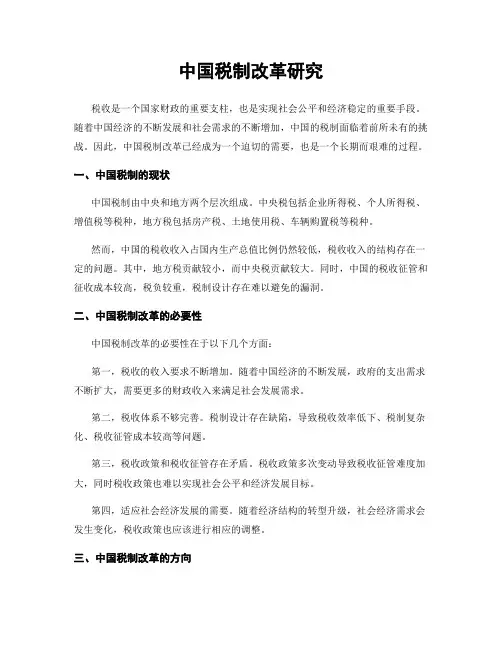 中国税制改革研究

税收是一个国家财政的重要支柱，也是实现社会公平和经济稳定的重要手段。随着中国经济的不断发展和社会需求的不断增加，中国的税制面临着前所未有的挑战。因此，中国税制改革已经成为一个迫切的需要，也是一个长期而艰难的过程。

一、中国税制的现状

中国税制由中央和地方两个层次组成。中央税包括企业所得税、个人所得税、增值税等税种，地方税包括房产税、土地使用税、车辆购置税等税种。

然而，中国的税收收入占国内生产总值比例仍然较低，税收收入的结构存在一定的问题。其中，地方税贡献较小，而中央税贡献较大。同时，中国的税收征管和征收成本较高，税负较重，税制设计存在难以避免的漏洞。

二、中国税制改革的必要性

中国税制改革的必要性在于以下几个方面：

第一，税收的收入要求不断增加。随着中国经济的不断发展，政府的支出需求不断扩大，需要更多的财政收入来满足社会发展需求。

第二，税收体系不够完善。税制设计存在缺陷，导致税收效率低下、税制复杂化、税收征管成本较高等问题。

第三，税收政策和税收征管存在矛盾。税收政策多次变动导致税收征管难度加大，同时税收政策也难以实现社会公平和经济发展目标。

第四，适应社会经济发展的需要。随着经济结构的转型升级，社会经济需求会发生变化，税收政策也应该进行相应的调整。

三、中国税制改革的方向